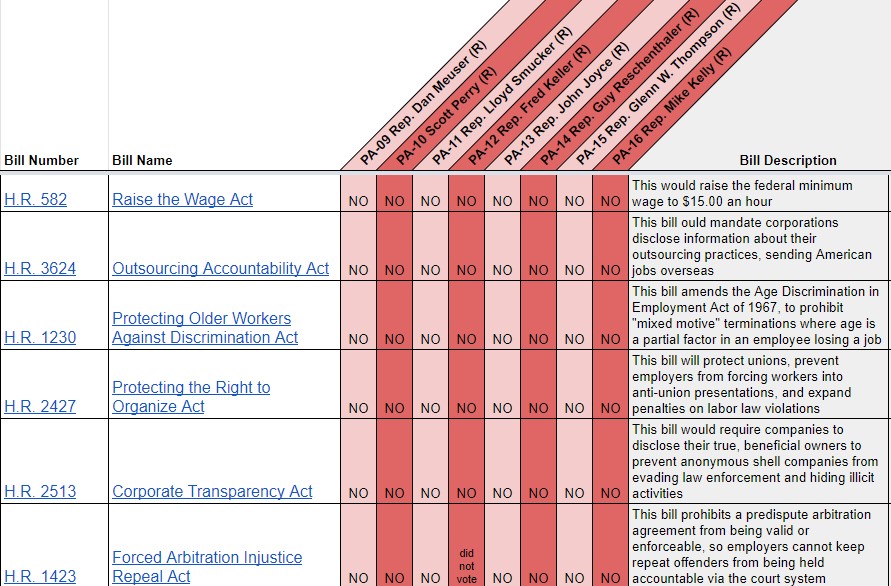 | Bill Number | Bill Name | PA-09 Rep. Dan Meuser (R) | PA-10 Scott Perry (R) | PA-11 Rep. Lloyd Smucker (R) | PA-12 Rep. Fred Keller (R) | PA-13 Rep. John Joyce (R) | PA-14 Rep. Guy Reschenthaler (R) | PA-15 Rep. Glenn W. Thompson (R) | PA-16 Rep. Mike Kelly (R) | Bill Description |
|---|---|---|---|---|---|---|---|---|---|---|
| H.R. 582 | Raise the Wage Act | NO | NO | NO | NO | NO | NO | NO | NO | This would raise the federal minimum wage to $15.00 an hour |
| H.R. 3624 | Outsourcing Accountability Act | NO | NO | NO | NO | NO | NO | NO | NO | This bill ould mandate corporations disclose information about their outsourcing practices, sending American jobs overseas |
| H.R. 1230 | Protecting Older Workers Against Discrimination Act | NO | NO | NO | NO | NO | NO | NO | NO | This bill amends the Age Discrimination in Employment Act of 1967, to prohibit "mixed motive" terminations where age is a partial factor in an employee losing a job |
| H.R. 2427 | Protecting the Right to Organize Act | NO | NO | NO | NO | NO | NO | NO | NO | This bill will protect unions, prevent employers from forcing workers into anti-union presentations, and expand penalties on labor law violations |
| H.R. 2513 | Corporate Transparency Act | NO | NO | NO | NO | NO | NO | NO | NO | This bill would require companies to disclose their true, beneficial owners to prevent anonymous shell companies from evading law enforcement and hiding illicit activities |
| H.R. 1423 | Forced Arbitration Injustice Repeal Act | NO | NO | NO | did not vote | NO | NO | NO | NO | This bill prohibits a predispute arbitration agreement from being valid or enforceable, so employers cannot keep repeat offenders from being held accountable via the court system |